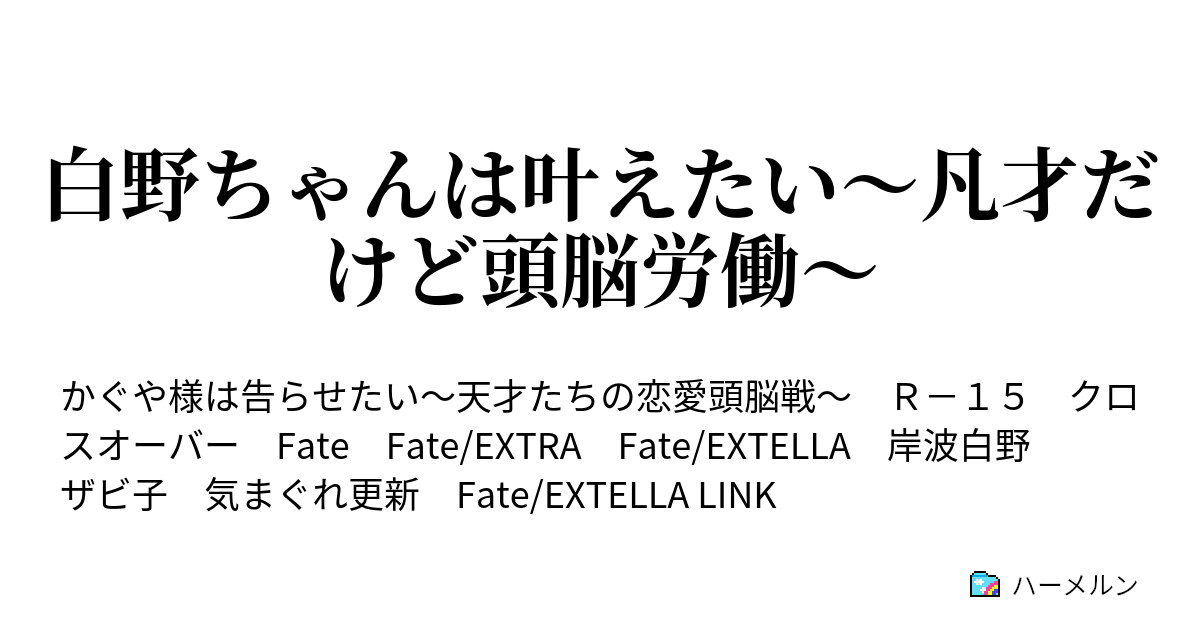 白野ちゃんは叶えたい～凡才だけど頭脳労働～

かぐや様は告らせたい～天才たちの恋愛頭脳戦～　Ｒ－１５　クロスオーバー　Fate　Fate/EXTRA　Fate/EXTELLA　岸波白野　ザビ子　気まぐれ更新　Fate/EXTELLA LINK

ハーメルン